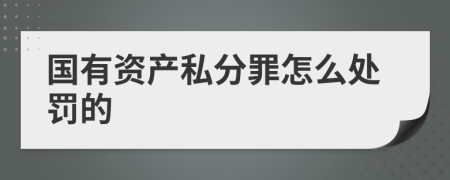 国有资产私分罪怎么处罚的